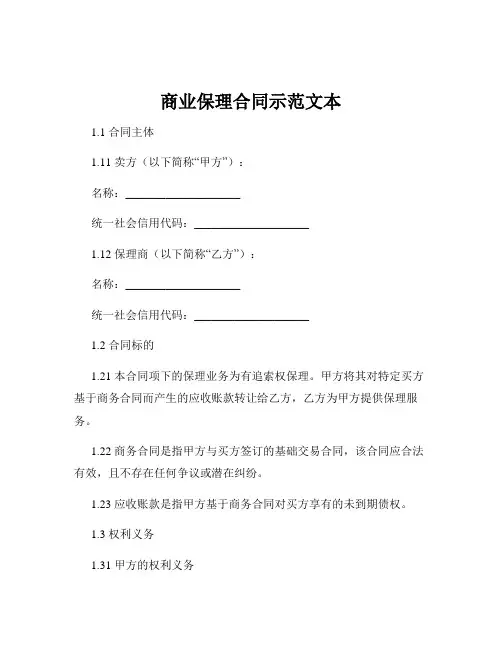 商业保理合同示范文本

1.1 合同主体

1.11 卖方（以下简称“甲方”）：

名称：____________________

统一社会信用代码：____________________

1.12 保理商（以下简称“乙方”）：

名称：____________________

统一社会信用代码：____________________

1.2 合同标的

1.21 本合同项下的保理业务为有追索权保理。甲方将其对特定买方基于商务合同而产生的应收账款转让给乙方，乙方为甲方提供保理服务。

1.22 商务合同是指甲方与买方签订的基础交易合同，该合同应合法有效，且不存在任何争议或潜在纠纷。

1.23 应收账款是指甲方基于商务合同对买方享有的未到期债权。

1.3 权利义务

1.31 甲方的权利义务